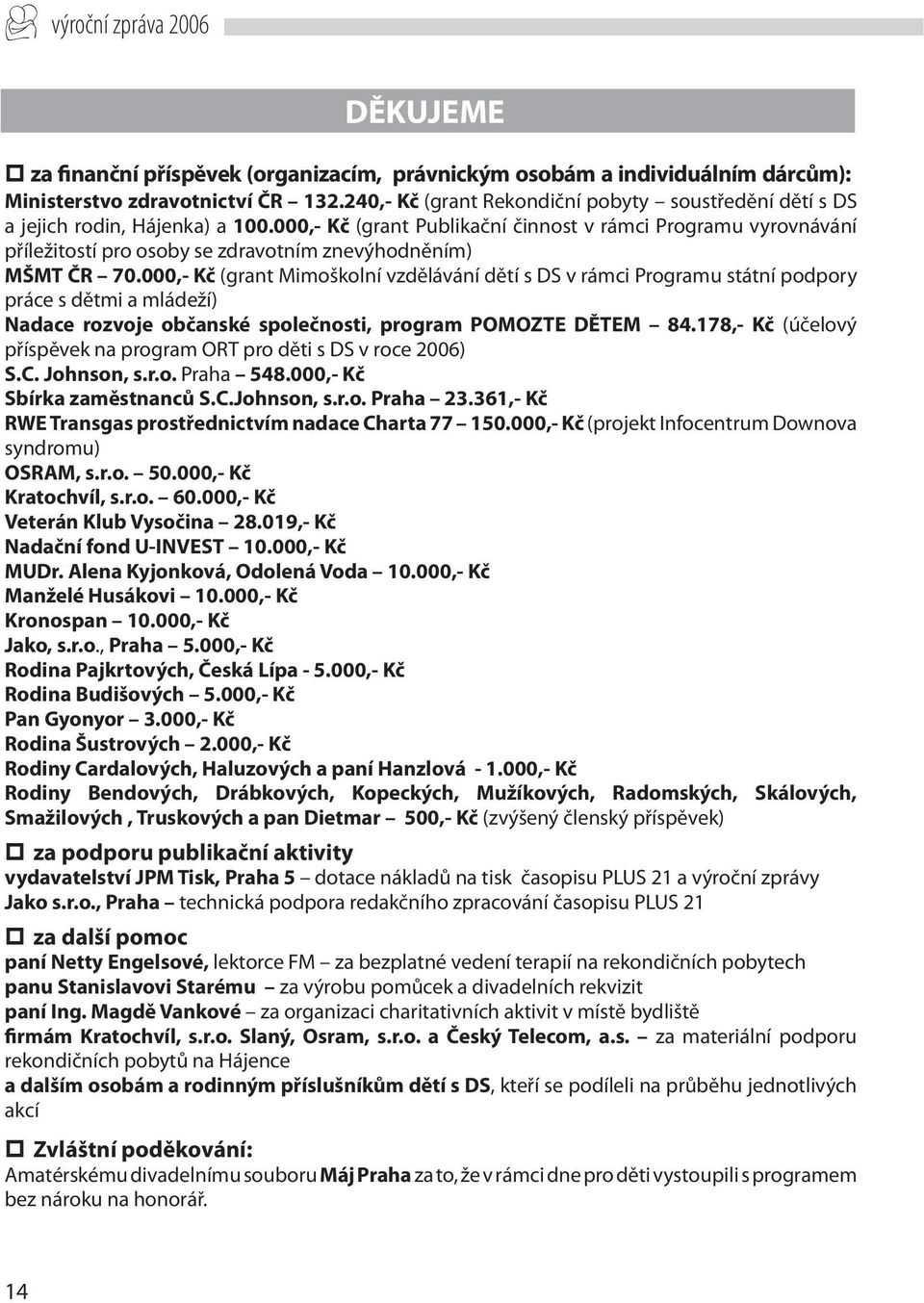 výroční zpráva 2006

DĚKUJEME

za finanční příspěvek (organizacím, právnickým osobám a individuálním dárcům):
Ministerstvo zdravotnictví ČR – 132.240,- Kč (grant Rekondiční pobyty – soustředění dětí s DS a jejich rodin, Hájenka) a 100.000,- Kč (grant Publikační činnost v rámci Programu vyrovnávání příležitostí pro osoby se zdravotním znevýhodněním)
MŠMT ČR – 70.000,- Kč (grant Mimoškolní vzdělávání dětí s DS v rámci Programu státní podpory práce s dětmi a mládeží)
Nadace rozvoje občanské společnosti, program POMOZTE DĚTEM – 84.178,- Kč (účelový příspěvek na program ORT pro děti s DS v roce 2006)
S.C. Johnson, s.r.o. Praha – 548.000,- Kč
Sbírka zaměstnanců S.C.Johnson, s.r.o. Praha – 23.361,- Kč
RWE Transgas prostřednictvím nadace Charta 77 – 150.000,- Kč (projekt Infocentrum Downova syndromu)
OSRAM, s.r.o. – 50.000,- Kč
Kratochvíl, s.r.o. – 60.000,- Kč
Veterán Klub Vysočina – 28.019,- Kč
Nadační fond U-INVEST – 10.000,- Kč
MUDr. Alena Kyjonková, Odolená Voda – 10.000,- Kč
Manželé Husákovi – 10.000,- Kč
Kronospan – 10.000,- Kč
Jako, s.r.o., Praha – 5.000,- Kč
Rodina Pajkrtových, Česká Lípa - 5.000,- Kč
Rodina Budišových – 5.000,- Kč
Pan Gyonyor – 3.000,- Kč
Rodina Šustrových – 2.000,- Kč
Rodiny Cardalových, Haluzových a paní Hanzlová - 1.000,- Kč
Rodiny Bendových, Drábkových, Kopeckých, Mužíkových, Radomských, Skálových, Smažilových , Truskových a pan Dietmar – 500,- Kč (zvýšený členský příspěvek)

za podporu publikační aktivity
vydavatelství JPM Tisk, Praha 5 – dotace nákladů na tisk časopisu PLUS 21 a výroční zprávy
Jako s.r.o., Praha – technická podpora redakčního zpracování časopisu PLUS 21

za další pomoc
paní Netty Engelsové, lektorce FM – za bezplatné vedení terapií na rekondičních pobytech
panu Stanislavovi Starému – za výrobu pomůcek a divadelních rekvizit
paní Ing. Magdě Vankové – za organizaci charitativních aktivit v místě bydliště
firmám Kratochvíl, s.r.o. Slaný, Osram, s.r.o. a Český Telecom, a.s. – za materiální podporu rekondičních pobytů na Hájence
a dalším osobám a rodinným příslušníkům dětí s DS, kteří se podíleli na průběhu jednotlivých akcí

Zvláštní poděkování:
Amatérskému divadelnímu souboru Máj Praha za to, že v rámci dne pro děti vystoupili s programem bez nároku na honorář.

14